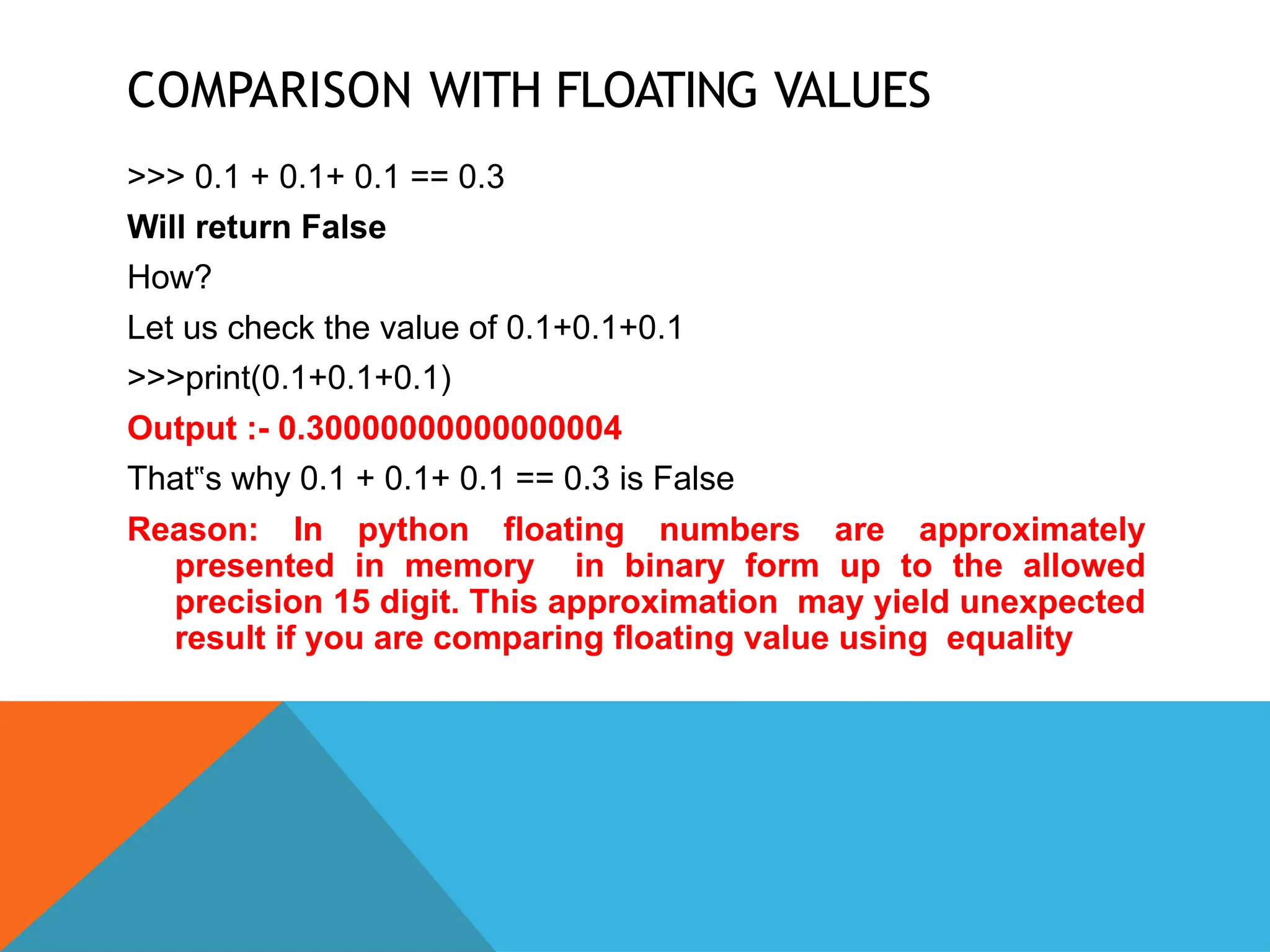 COMPARISON WITH FLOATING VALUES

>>> 0.1 + 0.1+ 0.1 == 0.3

Will return False

How?

Let us check the value of 0.1+0.1+0.1

>>>print(0.1+0.1+0.1)

Output :- 0.30000000000000004

That‟s why 0.1 + 0.1+ 0.1 == 0.3 is False

Reason: In python floating numbers are approximately presented in memory in binary form up to the allowed precision 15 digit. This approximation may yield unexpected result if you are comparing floating value using equality